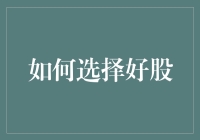 如何选择好股